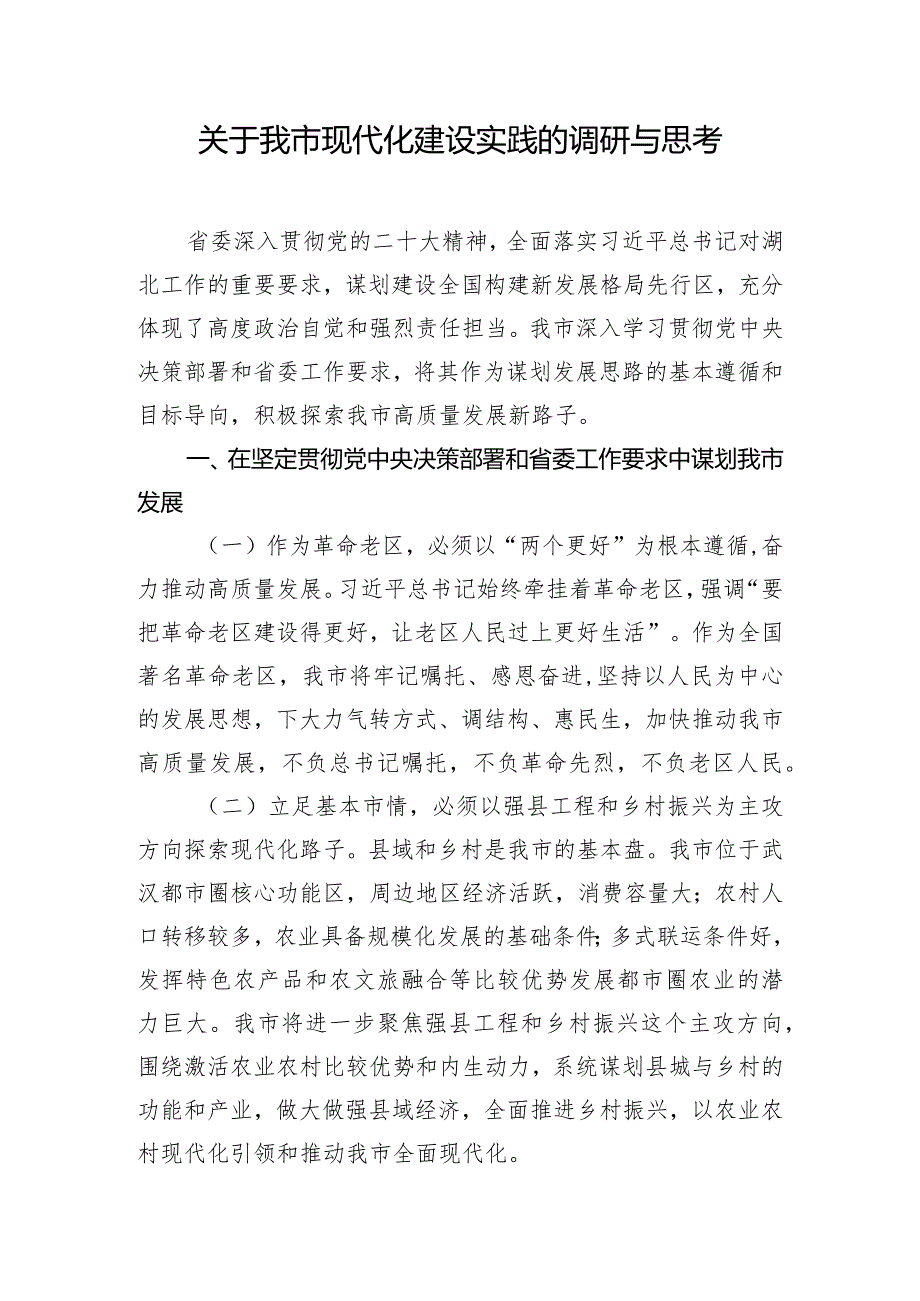 关于我市现代化建设实践的调研与思考

省委深入贯彻党的二十大精神，全面落实习近平总书记对湖北工作的重要要求，谋划建设全国构建新发展格局先行区，充分体现了高度政治自觉和强烈责任担当。我市深入学习贯彻党中央决策部署和省委工作要求，将其作为谋划发展思路的基本遵循和目标导向，积极探索我市高质量发展新路子。

一、在坚定贯彻党中央决策部署和省委工作要求中谋划我市发展

（一）作为革命老区，必须以“两个更好”为根本遵循，奋力推动高质量发展。习近平总书记始终牵挂着革命老区，强调“要把革命老区建设得更好，让老区人民过上更好生活”。作为全国著名革命老区，我市将牢记嘱托、感恩奋进，坚持以人民为中心的发展思想，下大力气转方式、调结构、惠民生，加快推动我市高质量发展，不负总书记嘱托，不负革命先烈，不负老区人民。

（二）立足基本市情，必须以强县工程和乡村振兴为主攻方向探索现代化路子。县域和乡村是我市的基本盘。我市位于武汉都市圈核心功能区，周边地区经济活跃，消费容量大；农村人口转移较多，农业具备规模化发展的基础条件；多式联运条件好，发挥特色农产品和农文旅融合等比较优势发展都市圈农业的潜力巨大。我市将进一步聚焦强县工程和乡村振兴这个主攻方向，围绕激活农业农村比较优势和内生动力，系统谋划县城与乡村的功能和产业，做大做强县域经济，全面推进乡村振兴，以农业农村现代化引领和推动我市全面现代化。